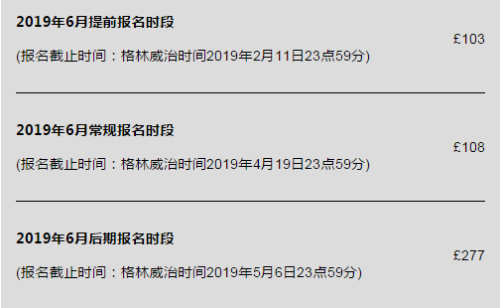 2019年6月提前报名时段

£103

(报名截止时间：格林威治时间2019年2月11日23点59分)

2019年6月常规报名时段

£108

(报名截止时间：格林威治时间2019年4月19日23点59分)

2019年6月后期报名时段

£277

(报名截止时间：格林威治时间2019年5月6日23点59分)